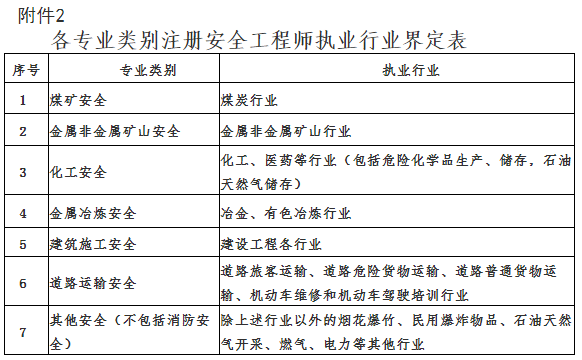 附件2

各专业类别注册安全工程师执业行业界定表

| 序号 | 专业类别 | 执业行业 |
|---|---|---|
| 1 | 煤矿安全 | 煤炭行业 |
| 2 | 金属非金属矿山安全 | 金属非金属矿山行业 |
| 3 | 化工安全 | 化工、医药等行业（包括危险化学品生产、储存，石油天然气储存） |
| 4 | 金属冶炼安全 | 冶金、有色冶炼行业 |
| 5 | 建筑施工安全 | 建设工程各行业 |
| 6 | 道路运输安全 | 道路旅客运输、道路危险货物运输、道路普通货物运输、机动车维修和机动车驾驶培训行业 |
| 7 | 其他安全（不包括消防安全） | 除上述行业以外的烟花爆竹、民用爆炸物品、石油天然气开采、燃气、电力等其他行业 |